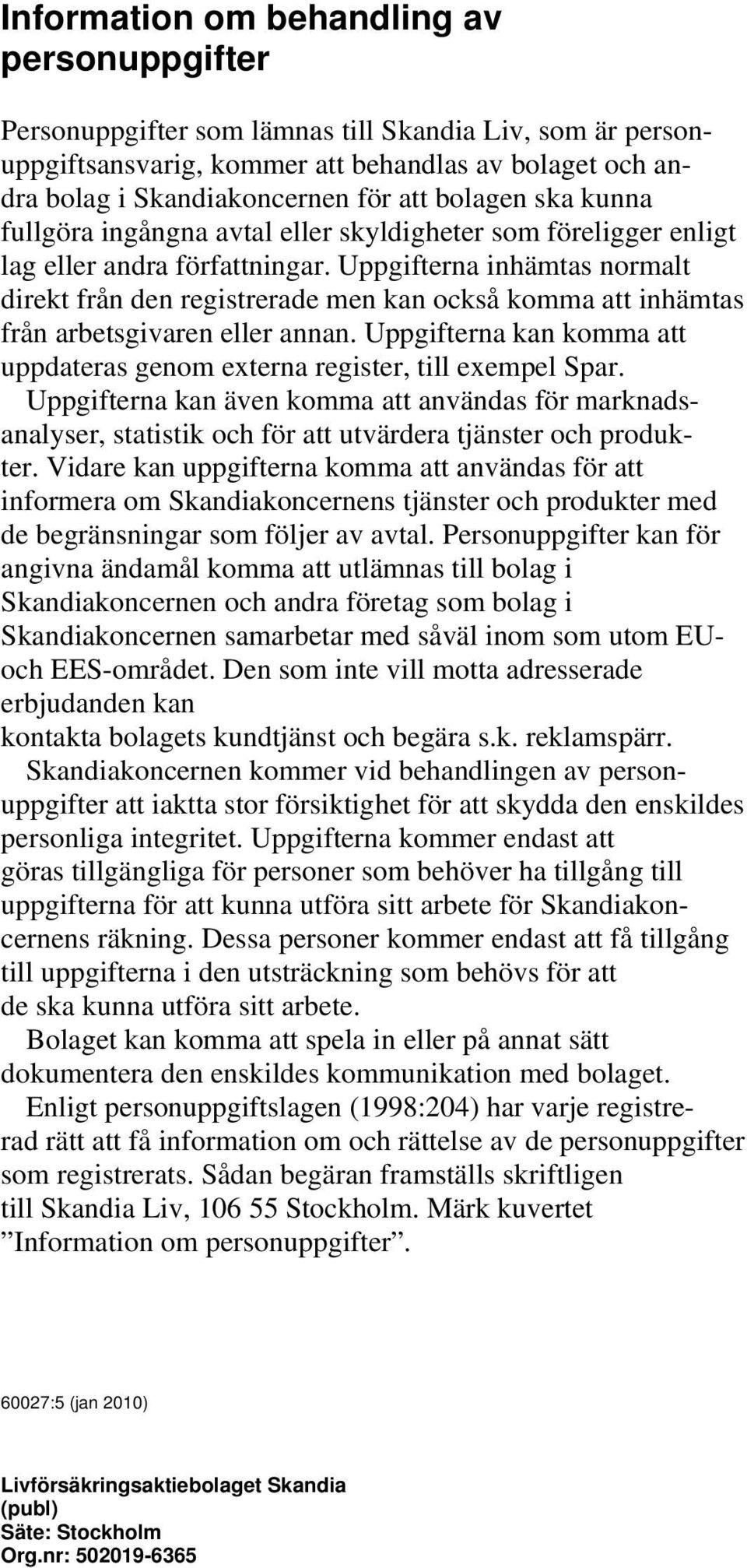 Information om behandling av personuppgifter

Personuppgifter som lämnas till Skandia Liv, som är personuppgiftsansvarig, kommer att behandlas av bolaget och andra bolag i Skandiakoncernen för att bolagen ska kunna fullgöra ingångna avtal eller skyldigheter som föreligger enligt lag eller andra författningar. Uppgifterna inhämtas normalt direkt från den registrerade men kan också komma att inhämtas från arbetsgivaren eller annan. Uppgifterna kan komma att uppdateras genom externa register, till exempel Spar.

Uppgifterna kan även komma att användas för marknadsanalyser, statistik och för att utvärdera tjänster och produkter. Vidare kan uppgifterna komma att användas för att informera om Skandiakoncernens tjänster och produkter med de begränsningar som följer av avtal. Personuppgifter kan för angivna ändamål komma att utlämnas till bolag i Skandiakoncernen och andra företag som bolag i Skandiakoncernen samarbetar med såväl inom som utom EU- och EES-området. Den som inte vill motta adresserade erbjudanden kan kontakta bolagets kundtjänst och begära s.k. reklamspärr.

Skandiakoncernen kommer vid behandlingen av personuppgifter att iaktta stor försiktighet för att skydda den enskildes personliga integritet. Uppgifterna kommer endast att göras tillgängliga för personer som behöver ha tillgång till uppgifterna för att kunna utföra sitt arbete för Skandiakoncernens räkning. Dessa personer kommer endast att få tillgång till uppgifterna i den utsträckning som behövs för att de ska kunna utföra sitt arbete.

Bolaget kan komma att spela in eller på annat sätt dokumentera den enskildes kommunikation med bolaget.

Enligt personuppgiftslagen (1998:204) har varje registrerad rätt att få information om och rättelse av de personuppgifter som registrerats. Sådan begäran framställs skriftligen till Skandia Liv, 106 55 Stockholm. Märk kuvertet ”Information om personuppgifter”.

60027:5 (jan 2010)

Livförsäkringsaktiebolaget Skandia (publ)
Säte: Stockholm
Org.nr: 502019-6365